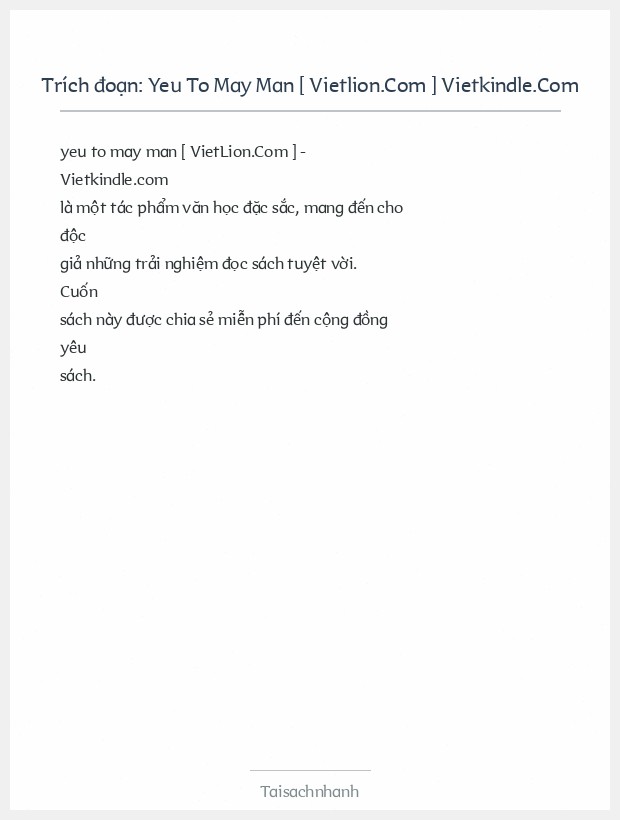 Trích đoạn: Yeu To May Man [ Vietlion.Com ] Vietkindle.Com

yeu to may man [ VietLion.Com ] - Vietkindle.com là một tác phẩm văn học đặc sắc, mang đến cho độc giả những trải nghiệm đọc sách tuyệt vời. Cuốn sách này được chia sẻ miễn phí đến cộng đồng yêu sách.

Taisachnhanh